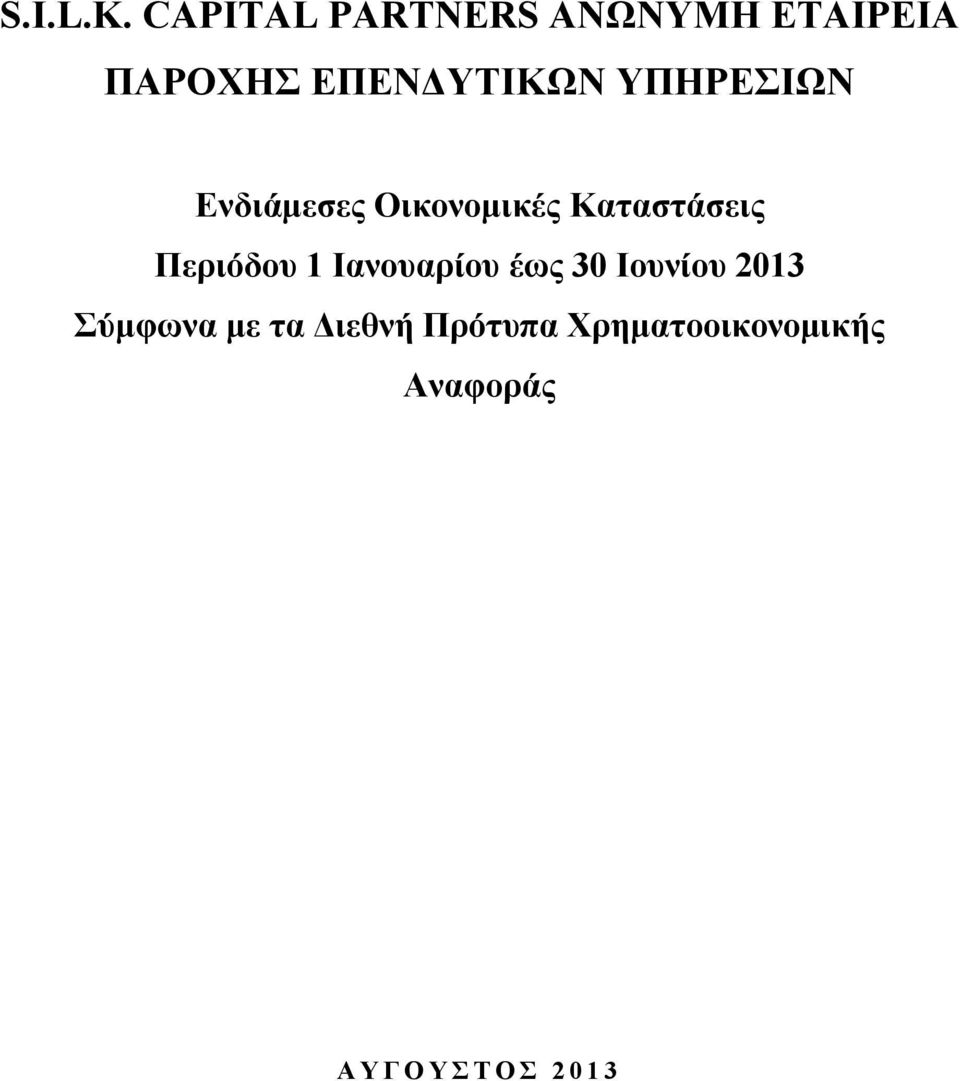 S.I.L.K. CAPITAL PARTNERS ΑΝΩΝΥΜΗ ΕΤΑΙΡΕΙΑ ΠΑΡΟΧΗΣ ΕΠΕΝΔΥΤΙΚΩΝ ΥΠΗΡΕΣΙΩΝ

Ενδιάμεσες Οικονομικές Καταστάσεις

Περιόδου 1 Ιανουαρίου έως 30 Ιουνίου 2013

Σύμφωνα με τα Διεθνή Πρότυπα Χρηματοοικονομικής Αναφοράς

ΑΥΓΟΥΣΤΟΣ 2013